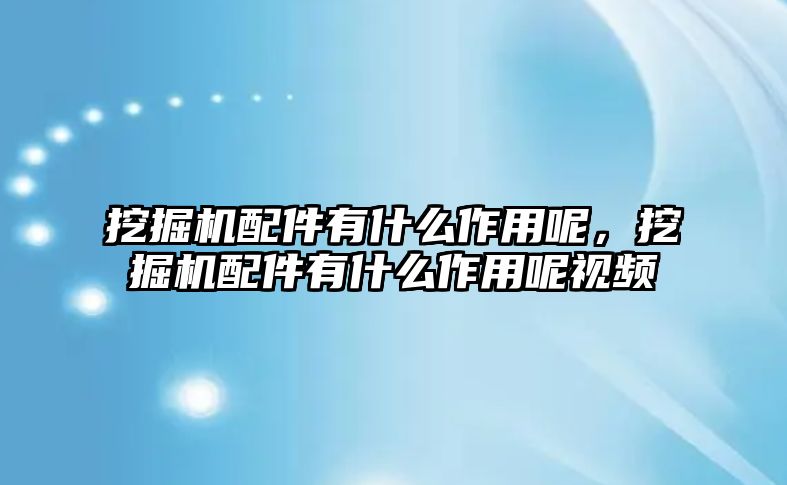 挖掘机配件有什么作用呢，挖掘机配件有什么作用呢视频